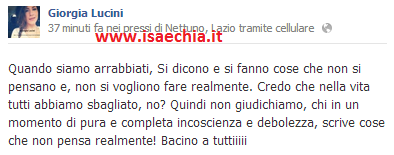 Giorgia Lucini
37 minuti fa nei pressi di Nettuno, Lazio tramite cellulare

www.isaechia.it

Quando siamo arrabbiati, Si dicono e si fanno cose che non si pensano e, non si vogliono fare realmente. Credo che nella vita tutti abbiamo sbagliato, no? Quindi non giudichiamo, chi in un momento di pura e completa incoscienza e debolezza, scrive cose che non pensa realmente! Bacino a tuttiiiii